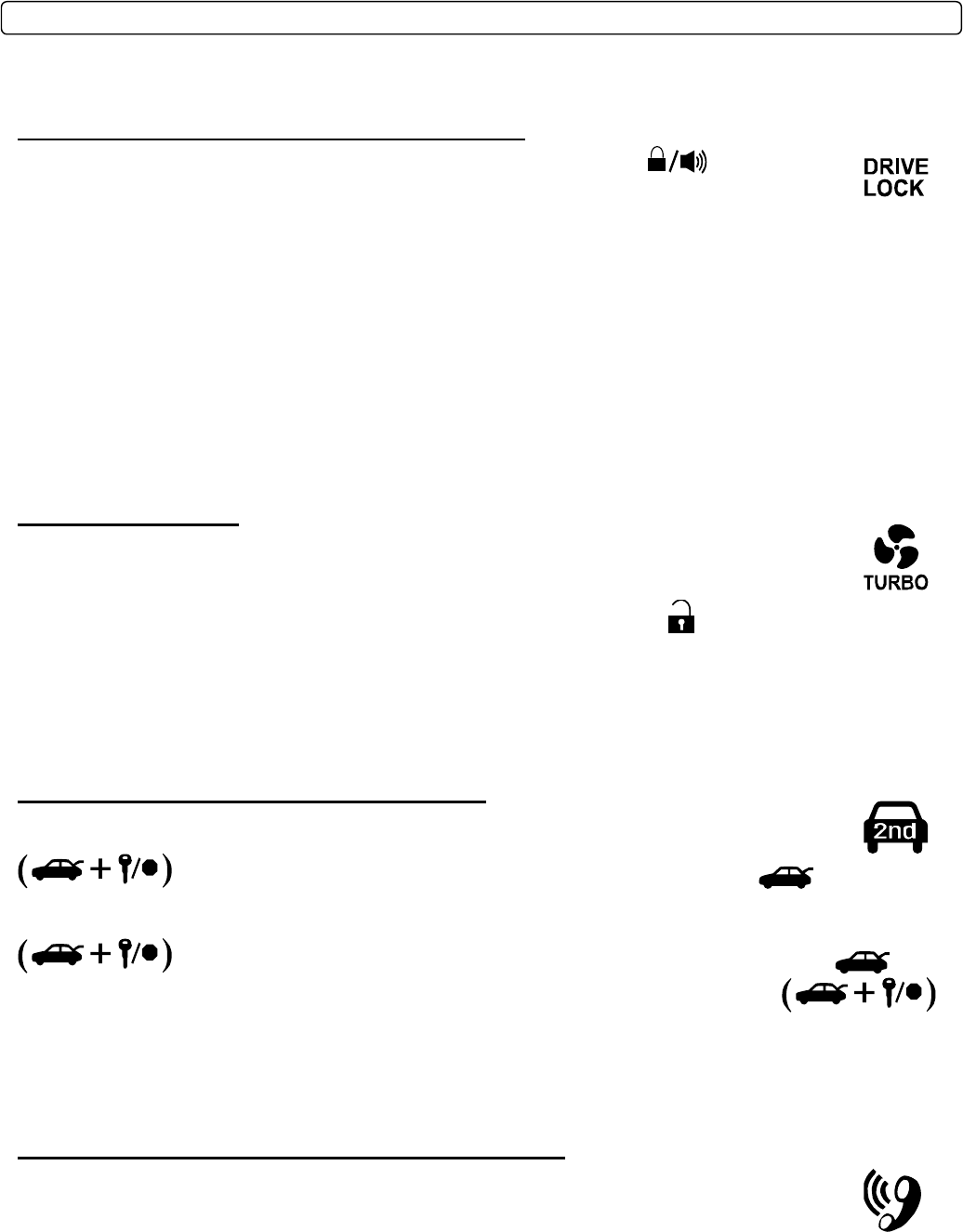 DRIVE
LOCK

TURBO

2nd